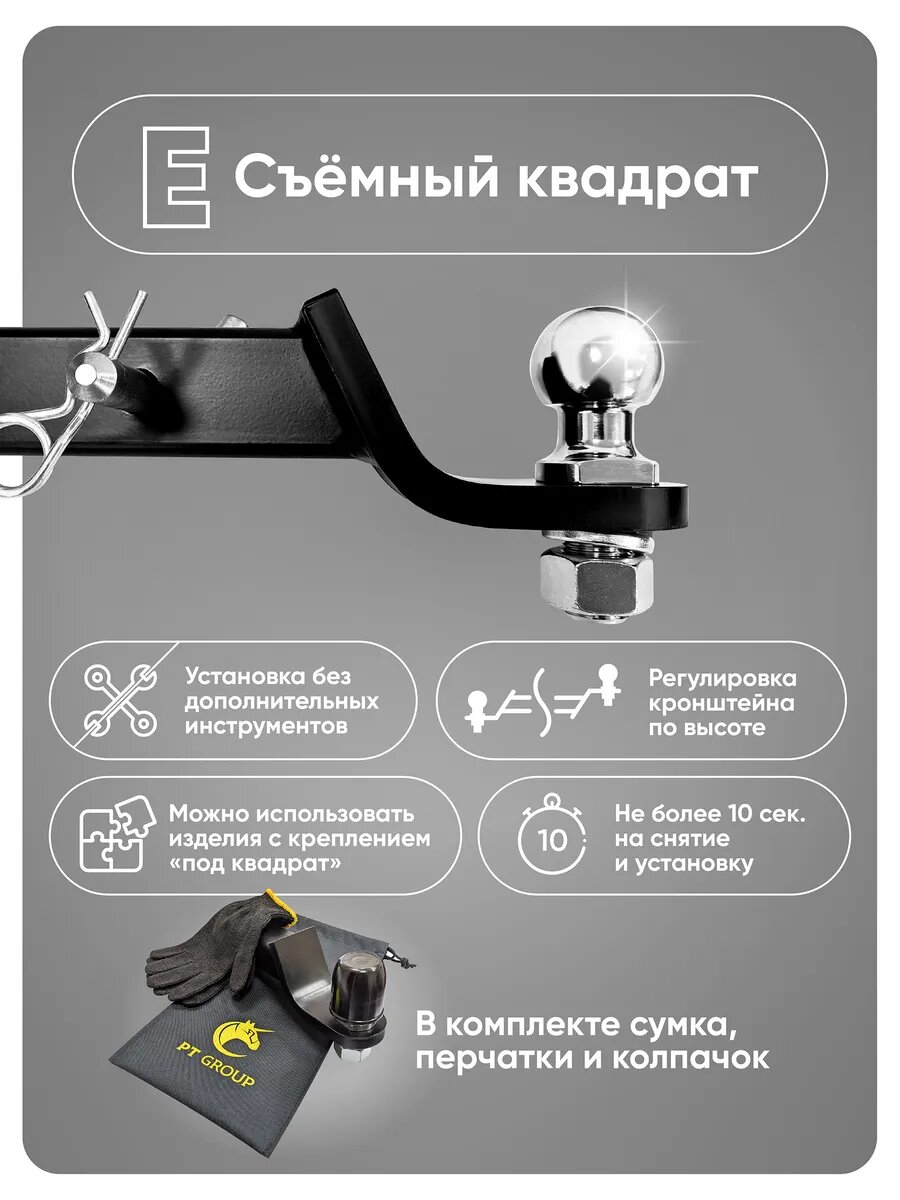 E Съёмный квадрат

Установка без дополнительных инструментов

Регулировка кронштейна по высоте

Можно использовать изделия с креплением «под квадрат»

10

Не более 10 сек. на снятие и установку

PT GROUP

В комплекте сумка, перчатки и колпачок